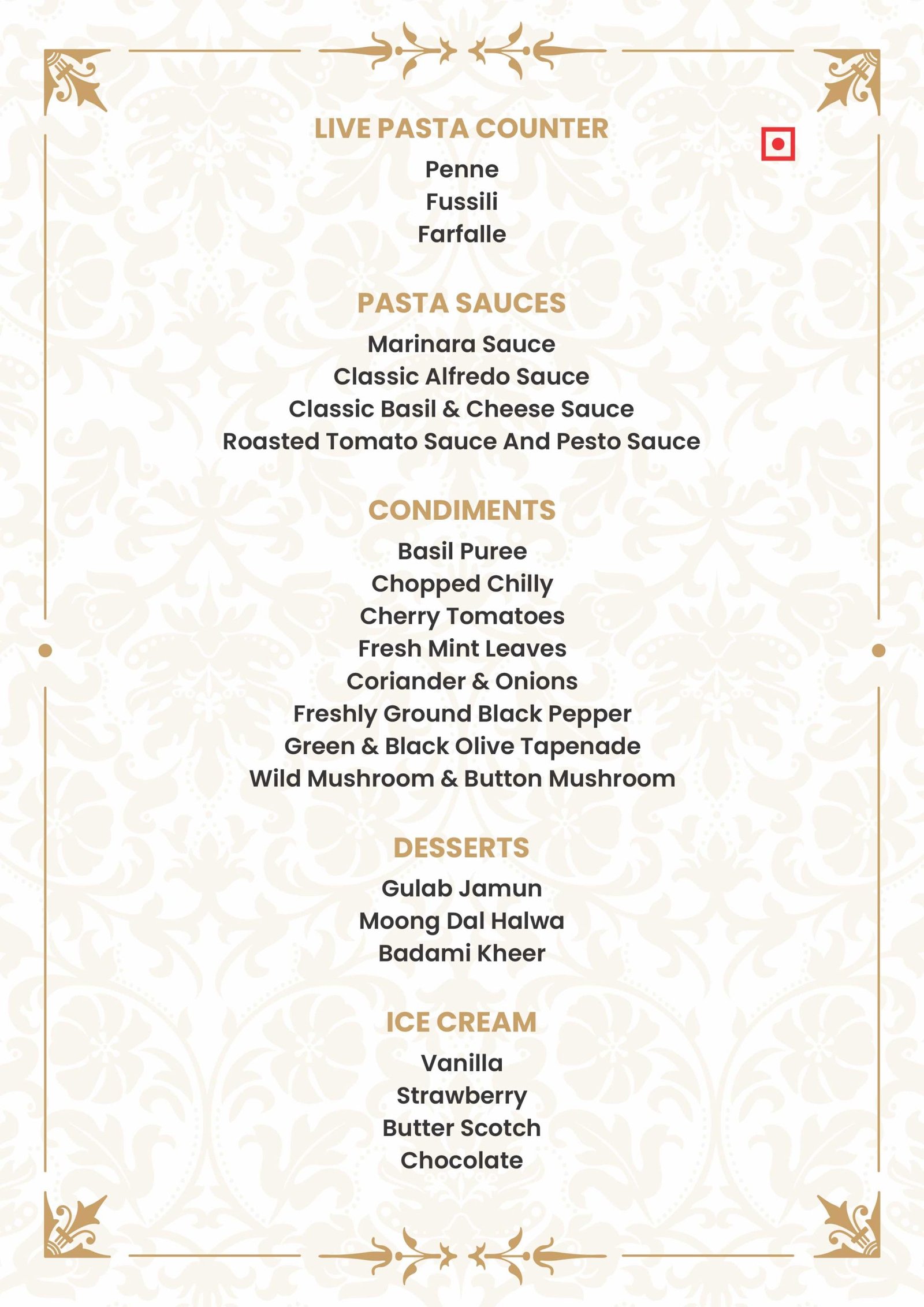 LIVE PASTA COUNTER

Penne
Fussili
Farfalle

PASTA SAUCES

Marinara Sauce
Classic Alfredo Sauce
Classic Basil & Cheese Sauce
Roasted Tomato Sauce And Pesto Sauce

CONDIMENTS

Basil Puree
Chopped Chilly
Cherry Tomatoes
Fresh Mint Leaves
Coriander & Onions
Freshly Ground Black Pepper
Green & Black Olive Tapenade
Wild Mushroom & Button Mushroom

DESSERTS

Gulab Jamun
Moong Dal Halwa
Badami Kheer

ICE CREAM

Vanilla
Strawberry
Butter Scotch
Chocolate